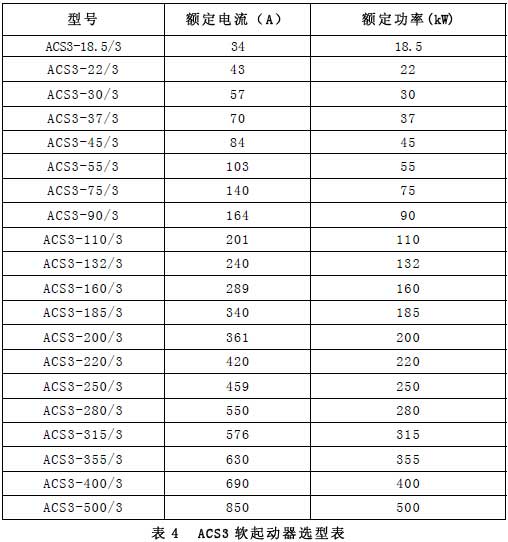 | 型号 | 额定电流（A） | 额定功率(kW) |
|---|---|---|
| ACS3-18.5/3 | 34 | 18.5 |
| ACS3-22/3 | 43 | 22 |
| ACS3-30/3 | 57 | 30 |
| ACS3-37/3 | 70 | 37 |
| ACS3-45/3 | 84 | 45 |
| ACS3-55/3 | 103 | 55 |
| ACS3-75/3 | 140 | 75 |
| ACS3-90/3 | 164 | 90 |
| ACS3-110/3 | 201 | 110 |
| ACS3-132/3 | 240 | 132 |
| ACS3-160/3 | 289 | 160 |
| ACS3-185/3 | 340 | 185 |
| ACS3-200/3 | 361 | 200 |
| ACS3-220/3 | 420 | 220 |
| ACS3-250/3 | 459 | 250 |
| ACS3-280/3 | 550 | 280 |
| ACS3-315/3 | 576 | 315 |
| ACS3-355/3 | 630 | 355 |
| ACS3-400/3 | 690 | 400 |
| ACS3-500/3 | 850 | 500 |

表 4 ACS3 软起动器选型表